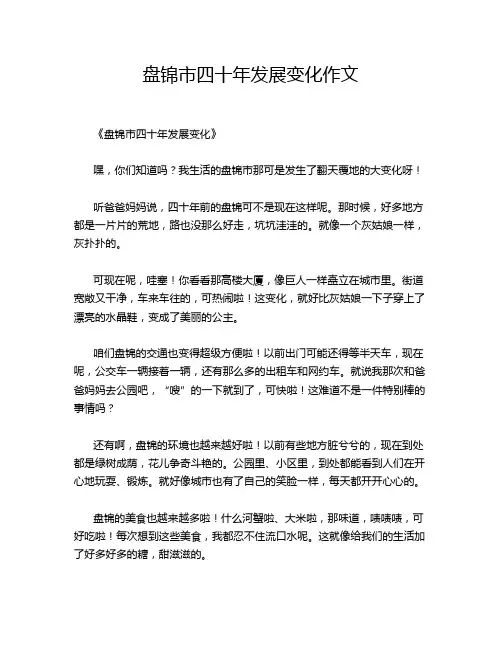 盘锦市四十年发展变化作文

《盘锦市四十年发展变化》

嘿，你们知道吗？我生活的盘锦市那可是发生了翻天覆地的大变化呀！

听爸爸妈妈说，四十年前的盘锦可不是现在这样呢。那时候，好多地方都是一片片的荒地，路也没那么好走，坑坑洼洼的。就像一个灰姑娘一样，灰扑扑的。

可现在呢，哇塞！你看看那高楼大厦，像巨人一样矗立在城市里。街道宽敞又干净，车来车往的，可热闹啦！这变化，就好比灰姑娘一下子穿上了漂亮的水晶鞋，变成了美丽的公主。

咱们盘锦的交通也变得超级方便啦！以前出门可能还得等半天车，现在呢，公交车一辆接着一辆，还有那么多的出租车和网约车。就说我那次和爸爸妈妈去公园吧，“嗖”的一下就到了，可快啦！这难道不是一件特别棒的事情吗？

还有啊，盘锦的环境也越来越好啦！以前有些地方脏兮兮的，现在到处都是绿树成荫，花儿争奇斗艳的。公园里、小区里，到处都能看到人们在开心地玩耍、锻炼。就好像城市也有了自己的笑脸一样，每天都开开心心的。

盘锦的美食也越来越多啦！什么河蟹啦、大米啦，那味道，啧啧啧，可好吃啦！每次想到这些美食，我都忍不住流口水呢。这就像给我们的生活加了好多好多的糖，甜滋滋的。